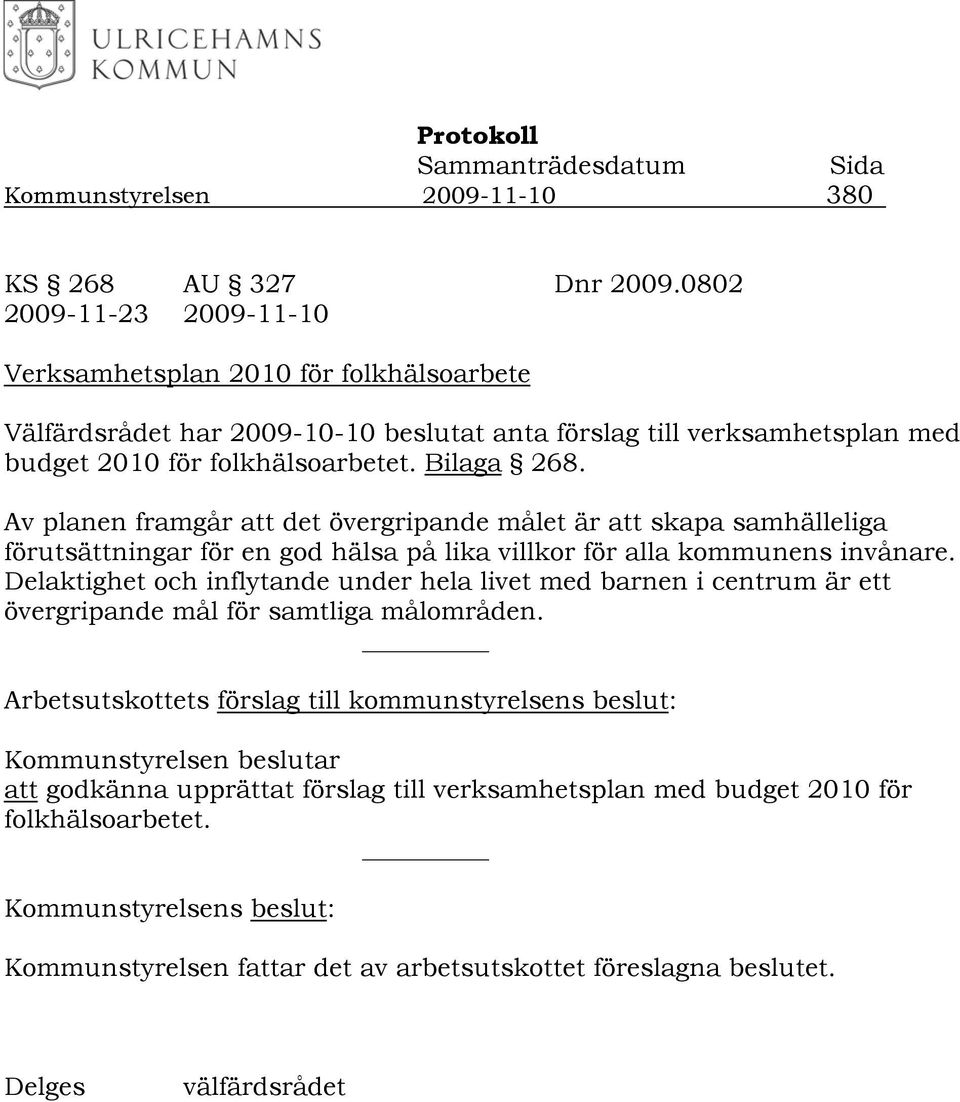 ULRICEHAMNS KOMMUN

Protokoll
Sammanträdesdatum Sida
Kommunstyrelsen 2009-11-10 380

KS § 268 AU § 327 Dnr 2009.0802
2009-11-23 2009-11-10

Verksamhetsplan 2010 för folkhälsoarbete

Välfärdsrådet har 2009-10-10 beslutat anta förslag till verksamhetsplan med budget 2010 för folkhälsoarbetet. Bilaga § 268.

Av planen framgår att det övergripande målet är att skapa samhälleliga förutsättningar för en god hälsa på lika villkor för alla kommunens invånare. Delaktighet och inflytande under hela livet med barnen i centrum är ett övergripande mål för samtliga målområden.

Arbetsutskottets förslag till kommunstyrelsens beslut:

Kommunstyrelsen beslutar
att godkänna upprättat förslag till verksamhetsplan med budget 2010 för folkhälsoarbetet.

Kommunstyrelsens beslut:

Kommunstyrelsen fattar det av arbetsutskottet föreslagna beslutet.

Delges välfärdsrådet